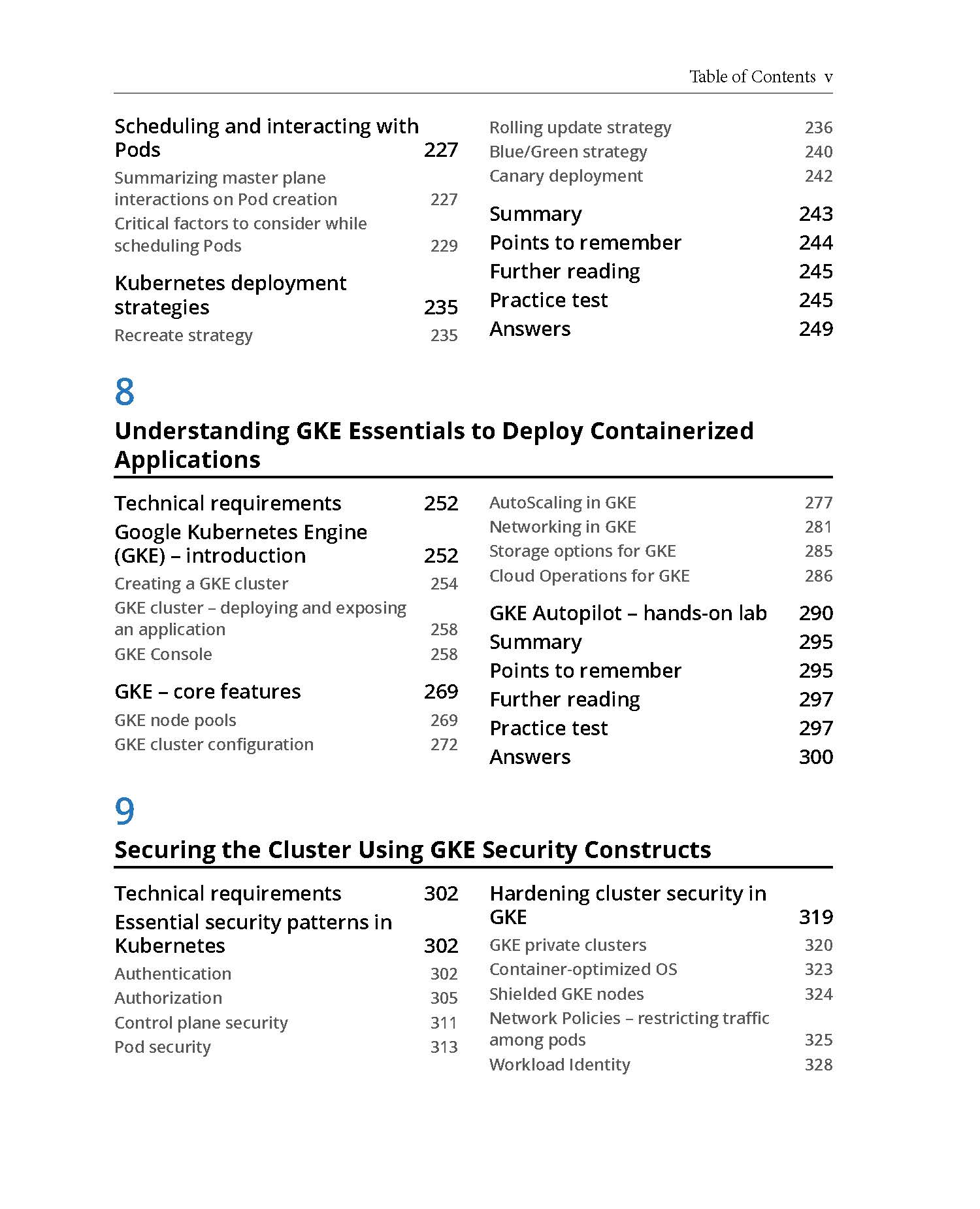 Table of Contents v

Scheduling and interacting with Pods 227

Summarizing master plane interactions on Pod creation 227

Critical factors to consider while scheduling Pods 229

Kubernetes deployment strategies 235

Recreate strategy 235

Rolling update strategy 236

Blue/Green strategy 240

Canary deployment 242

Summary 243

Points to remember 244

Further reading 245

Practice test 245

Answers 249

8

Understanding GKE Essentials to Deploy Containerized Applications

Technical requirements 252

Google Kubernetes Engine (GKE) – introduction 252

Creating a GKE cluster 254

GKE cluster – deploying and exposing an application 258

GKE Console 258

GKE – core features 269

GKE node pools 269

GKE cluster configuration 272

AutoScaling in GKE 277

Networking in GKE 281

Storage options for GKE 285

Cloud Operations for GKE 286

GKE Autopilot – hands-on lab 290

Summary 295

Points to remember 295

Further reading 297

Practice test 297

Answers 300

9

Securing the Cluster Using GKE Security Constructs

Technical requirements 302

Essential security patterns in Kubernetes 302

Authentication 302

Authorization 305

Control plane security 311

Pod security 313

Hardening cluster security in GKE 319

GKE private clusters 320

Container-optimized OS 323

Shielded GKE nodes 324

Network Policies – restricting traffic among pods 325

Workload Identity 328